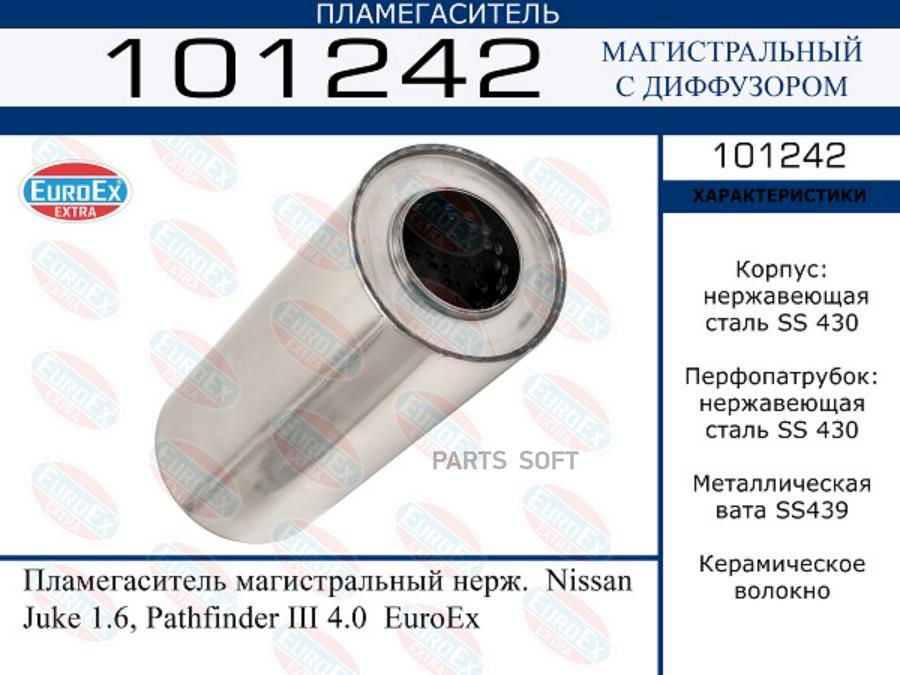 ПЛАМЕГАСИТЕЛЬ

101242

МАГИСТРАЛЬНЫЙ С ДИФФУЗОРОМ

EUROEX EXTRA

101242

ХАРАКТЕРИСТИКИ

Корпус: нержавеющая сталь SS 430

Перфопатрубок: нержавеющая сталь SS 430

Металлическая вата SS439

Керамическое волокно

PARTS SOFT

Пламегаситель магистральный нерж. Nissan Juke 1.6, Pathfinder III 4.0 EuroEx